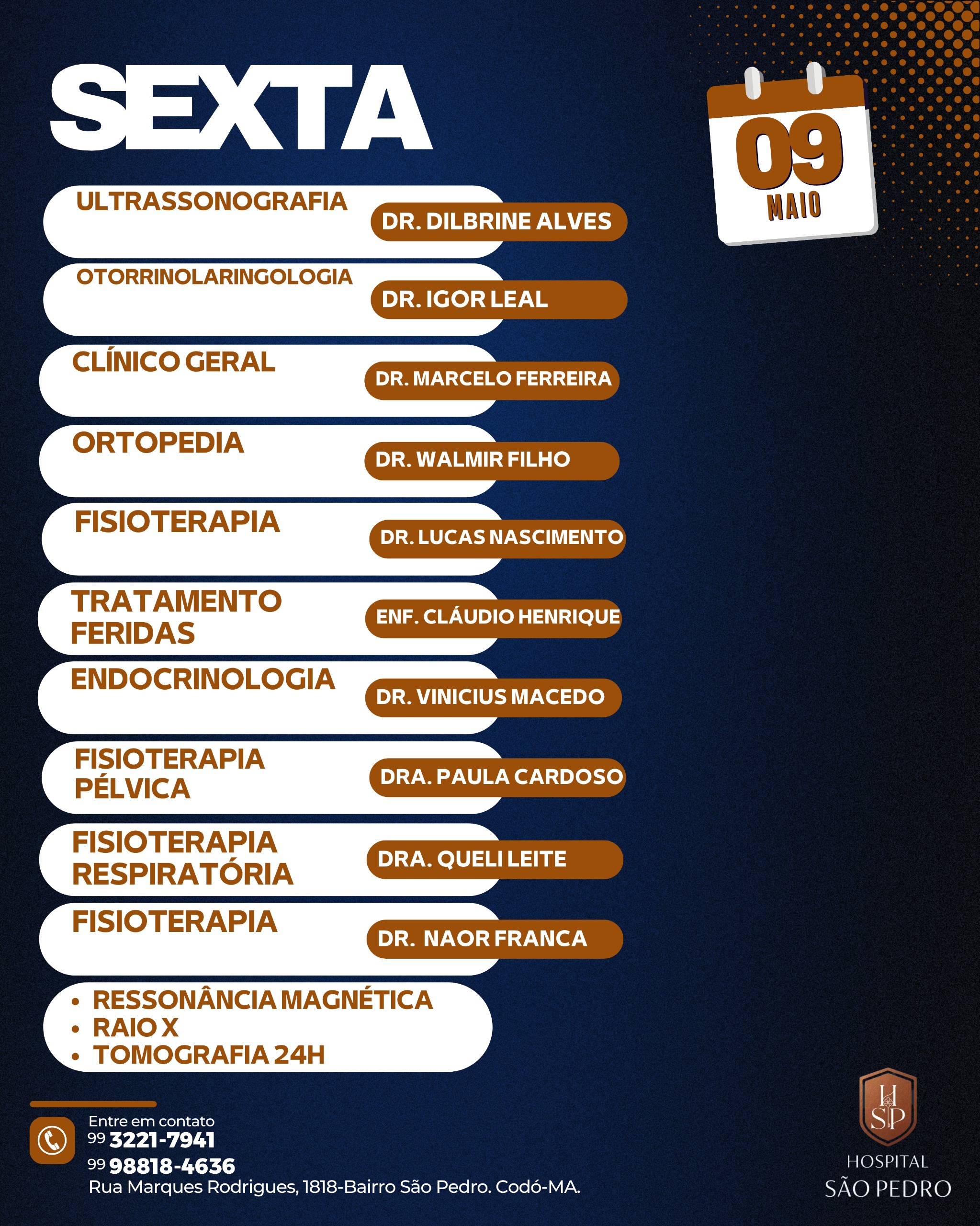 SEXTA

09
MAIO

ULTRASSONOGRAFIA
DR. DILBRINE ALVES

OTORRINOLARINGOLOGIA
DR. IGOR LEAL

CLÍNICO GERAL
DR. MARCELO FERREIRA

ORTOPEDIA
DR. WALMIR FILHO

FISIOTERAPIA
DR. LUCAS NASCIMENTO

TRATAMENTO FERIDAS
ENF. CLÁUDIO HENRIQUE

ENDOCRINOLOGIA
DR. VINICIUS MACEDO

FISIOTERAPIA PÉLVICA
DRA. PAULA CARDOSO

FISIOTERAPIA RESPIRATÓRIA
DRA. QUELI LEITE

FISIOTERAPIA
DR. NAOR FRANCA

• RESSONÂNCIA MAGNÉTICA
• RAIO X
• TOMOGRAFIA 24H

Entre em contato
99 3221-7941
99 98818-4636
Rua Marques Rodrigues, 1818-Bairro São Pedro. Codó-MA.

HSP
HOSPITAL
SÃO PEDRO